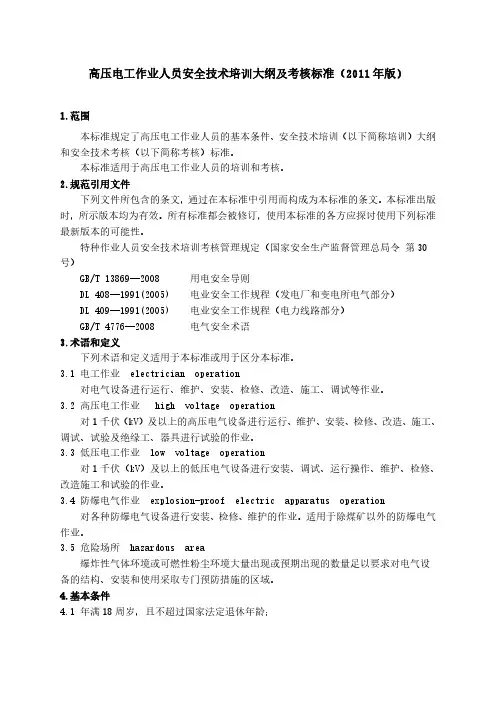 高压电工作业人员安全技术培训大纲及考核标准（2011年版）

1.范围

本标准规定了高压电工作业人员的基本条件、安全技术培训（以下简称培训）大纲和安全技术考核（以下简称考核）标准。

本标准适用于高压电工作业人员的培训和考核。

2.规范引用文件

下列文件所包含的条文，通过在本标准中引用而构成为本标准的条文。本标准出版时，所示版本均为有效。所有标准都会被修订，使用本标准的各方应探讨使用下列标准最新版本的可能性。

特种作业人员安全技术培训考核管理规定（国家安全生产监督管理总局令 第30号）

GB/T 13869—2008 用电安全导则
DL 408—1991(2005) 电业安全工作规程（发电厂和变电所电气部分）
DL 409—1991(2005) 电业安全工作规程（电力线路部分）
GB/T 4776—2008 电气安全术语

3.术语和定义

下列术语和定义适用于本标准或用于区分本标准。

3.1 电工作业 electrician operation

对电气设备进行运行、维护、安装、检修、改造、施工、调试等作业。

3.2 高压电工作业 high voltage operation

对1千伏（kV）及以上的高压电气设备进行运行、维护、安装、检修、改造、施工、调试、试验及绝缘工、器具进行试验的作业。

3.3 低压电工作业 low voltage operation

对1千伏（kV）及以上的低压电气设备进行安装、调试、运行操作、维护、检修、改造施工和试验的作业。

3.4 防爆电气作业 explosion-proof electric apparatus operation

对各种防爆电气设备进行安装、检修、维护的作业。适用于除煤矿以外的防爆电气作业。

3.5 危险场所 hazardous area

爆炸性气体环境或可燃性粉尘环境大量出现或预期出现的数量足以要求对电气设备的结构、安装和使用采取专门预防措施的区域。

4.基本条件

4.1 年满18周岁，且不超过国家法定退休年龄；